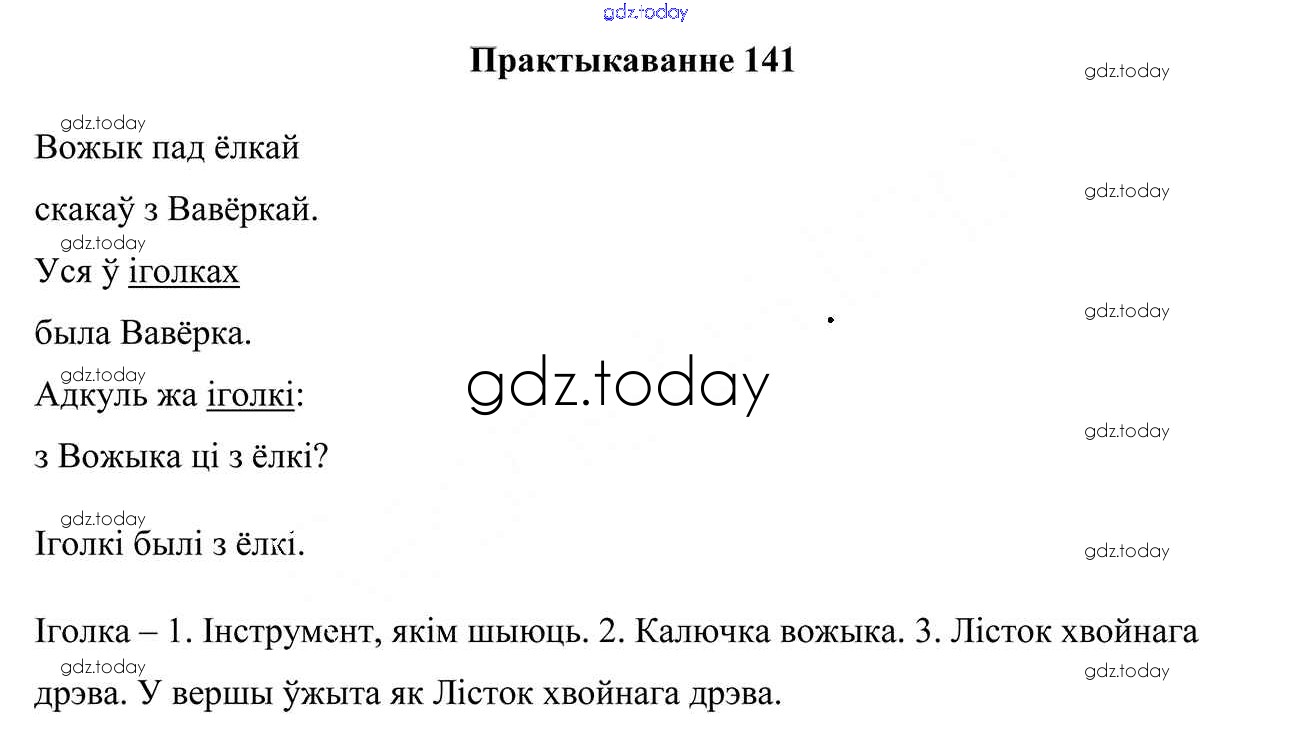 Практыкаванне 141

Вожык пад ёлкай

скакаў з Вавёркай.

Уся ў іголках

была Вавёрка.

Адкуль жа іголкі:

з Вожыка ці з ёлкі?

Іголкі былі з ёлкі.

Іголка – 1. Інструмент, якім шыюць. 2. Калючка вожыка. 3. Лісток хвойнага дрэва. У вершы ўжыта як Лісток хвойнага дрэва.

gdz.today